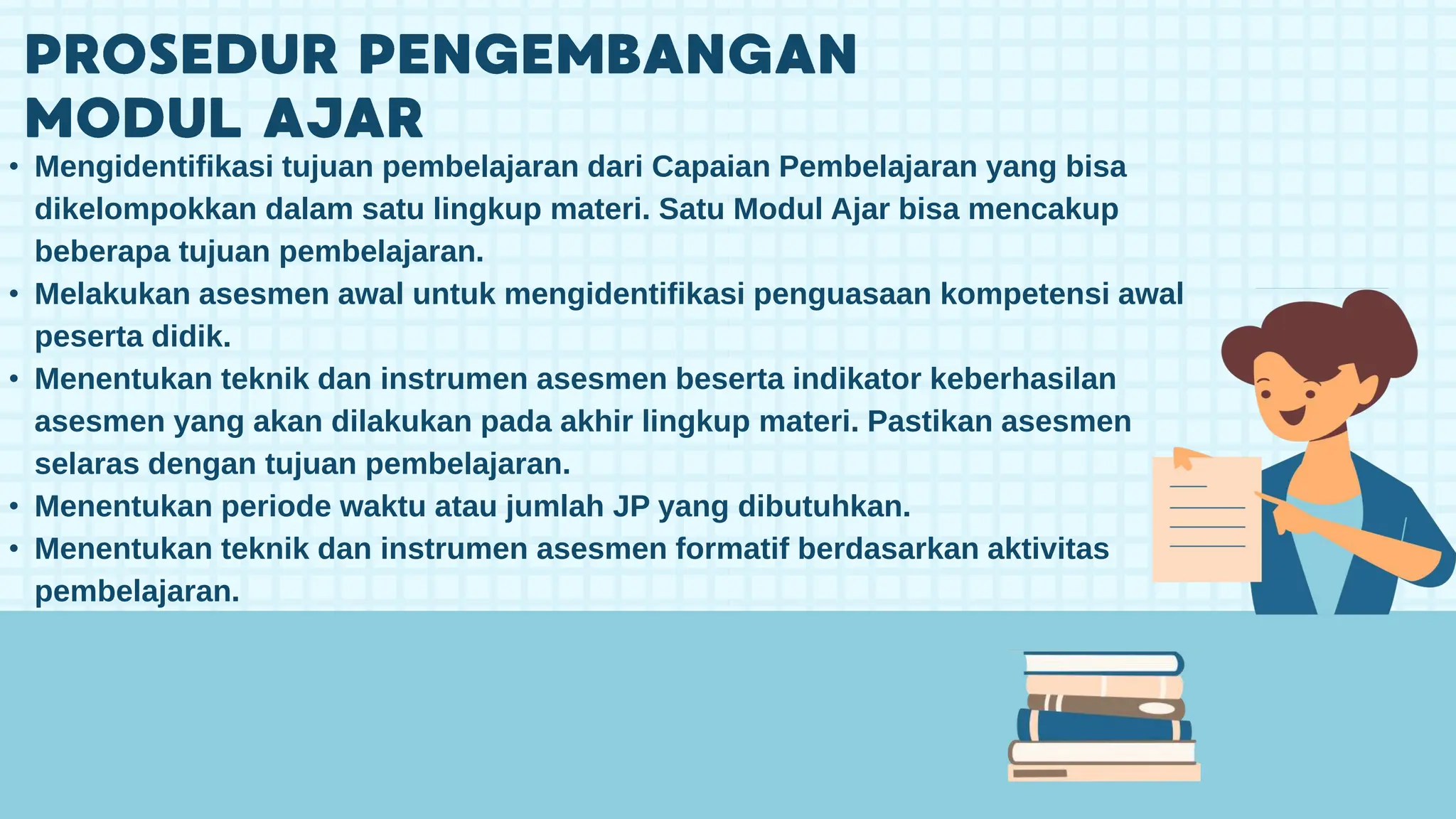 PROSEDUR PENGEMBANGAN MODUL AJAR

• Mengidentifikasi tujuan pembelajaran dari Capaian Pembelajaran yang bisa dikelompokkan dalam satu lingkup materi. Satu Modul Ajar bisa mencakup beberapa tujuan pembelajaran.
• Melakukan asesmen awal untuk mengidentifikasi penguasaan kompetensi awal peserta didik.
• Menentukan teknik dan instrumen asesmen beserta indikator keberhasilan asesmen yang akan dilakukan pada akhir lingkup materi. Pastikan asesmen selaras dengan tujuan pembelajaran.
• Menentukan periode waktu atau jumlah JP yang dibutuhkan.
• Menentukan teknik dan instrumen asesmen formatif berdasarkan aktivitas pembelajaran.